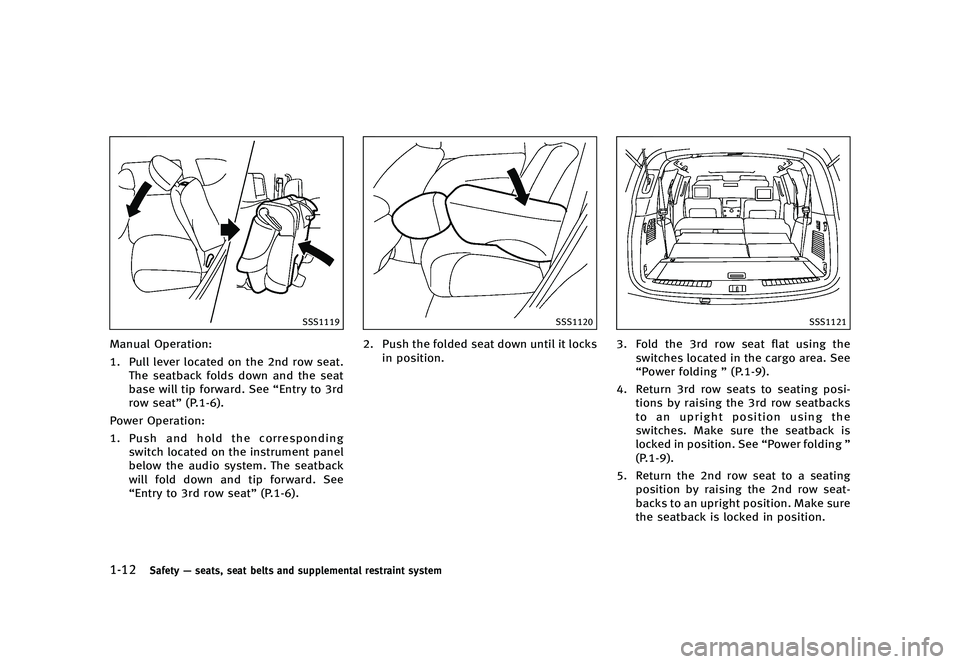 SSS1119

Manual Operation:

1. Pull lever located on the 2nd row seat. The seatback folds down and the seat base will tip forward. See “Entry to 3rd row seat” (P.1-6).

Power Operation:

1. Push and hold the corresponding switch located on the instrument panel below the audio system. The seatback will fold down and tip forward. See “Entry to 3rd row seat” (P.1-6).

SSS1120

2. Push the folded seat down until it locks in position.

SSS1121

3. Fold the 3rd row seat flat using the switches located in the cargo area. See “Power folding ” (P.1-9).

4. Return 3rd row seats to seating positions by raising the 3rd row seatbacks to an upright position using the switches. Make sure the seatback is locked in position. See “Power folding ” (P.1-9).

5. Return the 2nd row seat to a seating position by raising the 2nd row seatbacks to an upright position. Make sure the seatback is locked in position.

1-12 Safety — seats, seat belts and supplemental restraint system

carmanualsonline.info